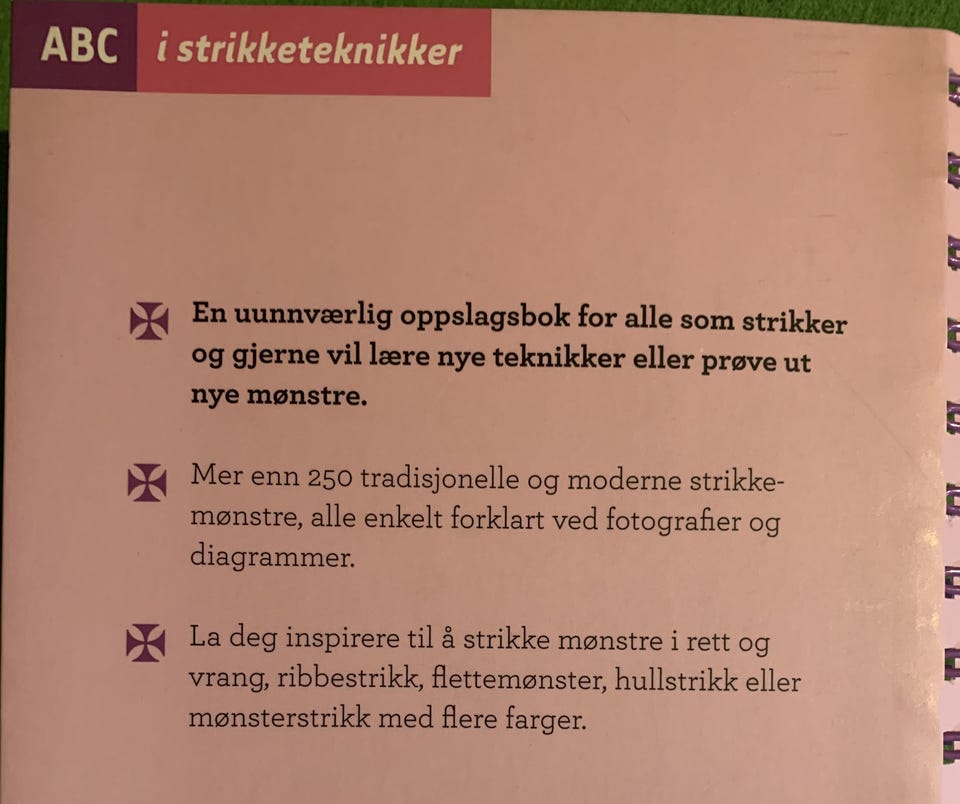 ABC i strikketeknikker

En uunnværlig oppslagsbok for alle som strikker og gjerne vil lære nye teknikker eller prøve ut nye mønstre.

Mer enn 250 tradisjonelle og moderne strikkemønstre, alle enkelt forklart ved fotografier og diagrammer.

La deg inspirere til å strikke mønstre i rett og vrang, ribbestrikk, flettemønster, hullstrikk eller mønsterstrikk med flere farger.